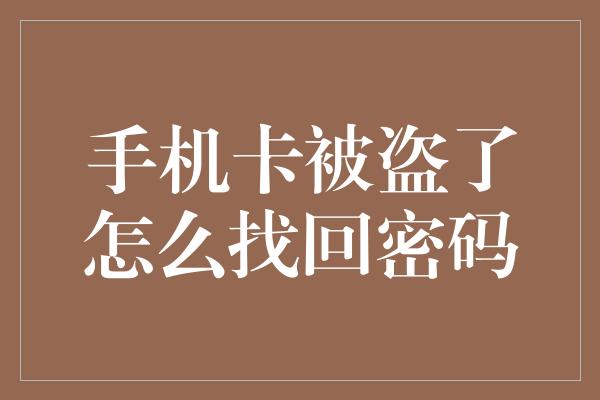 手机卡被盗了
怎么找回密码